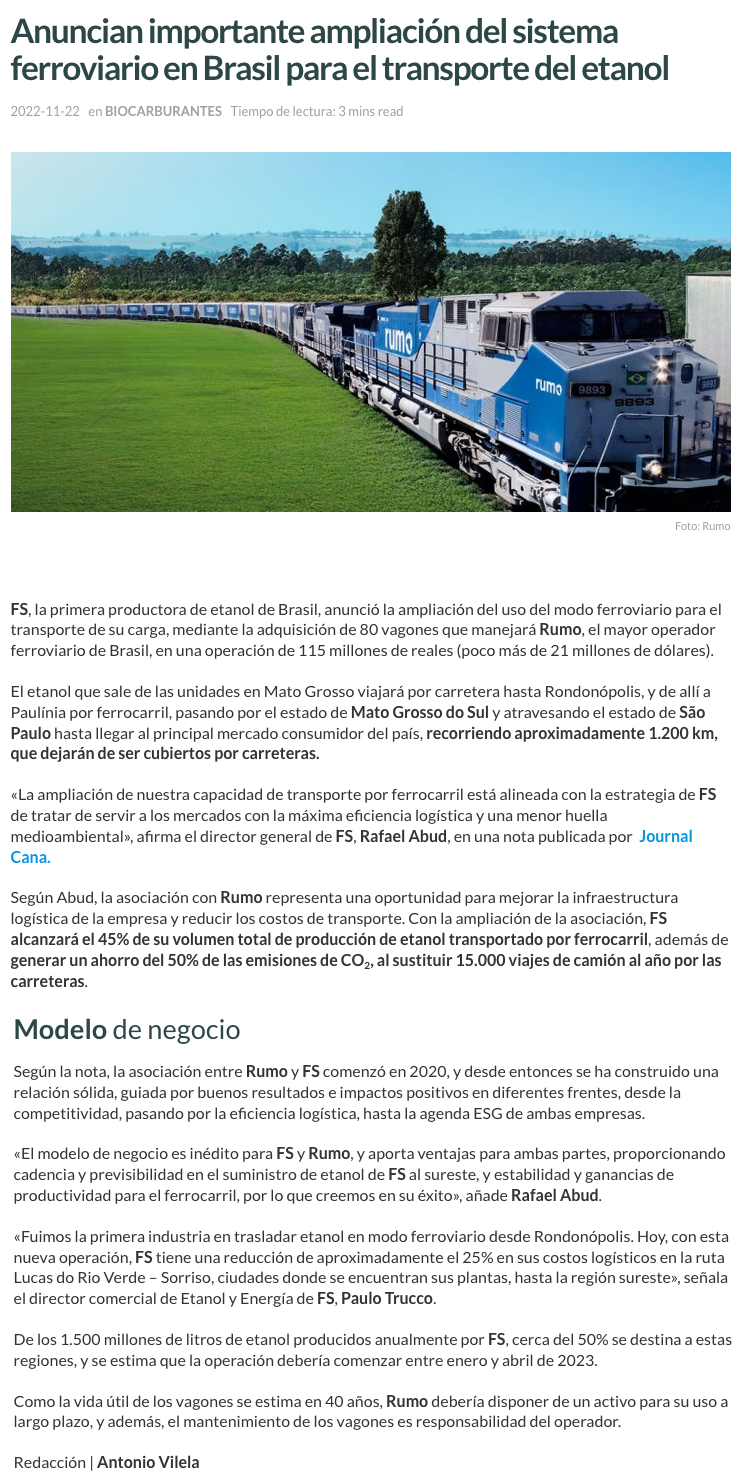 Anuncian importante ampliación del sistema ferroviario en Brasil para el transporte del etanol

2022-11-22 en BIOCARBURANTES Tiempo de lectura: 3 mins read

rumo

rumo 9893

9893

9893

Foto: Rumo

FS, la primera productora de etanol de Brasil, anunció la ampliación del uso del modo ferroviario para el transporte de su carga, mediante la adquisición de 80 vagones que manejará Rumo, el mayor operador ferroviario de Brasil, en una operación de 115 millones de reales (poco más de 21 millones de dólares).

El etanol que sale de las unidades en Mato Grosso viajará por carretera hasta Rondonópolis, y de allí a Paulínia por ferrocarril, pasando por el estado de Mato Grosso do Sul y atravesando el estado de São Paulo hasta llegar al principal mercado consumidor del país, recorriendo aproximadamente 1.200 km, que dejarán de ser cubiertos por carreteras.

«La ampliación de nuestra capacidad de transporte por ferrocarril está alineada con la estrategia de FS de tratar de servir a los mercados con la máxima eficiencia logística y una menor huella medioambiental», afirma el director general de FS, Rafael Abud, en una nota publicada por Journal Cana.

Según Abud, la asociación con Rumo representa una oportunidad para mejorar la infraestructura logística de la empresa y reducir los costos de transporte. Con la ampliación de la asociación, FS alcanzará el 45% de su volumen total de producción de etanol transportado por ferrocarril, además de generar un ahorro del 50% de las emisiones de $CO_2$, al sustituir 15.000 viajes de camión al año por las carreteras.

Modelo de negocio

Según la nota, la asociación entre Rumo y FS comenzó en 2020, y desde entonces se ha construido una relación sólida, guiada por buenos resultados e impactos positivos en diferentes frentes, desde la competitividad, pasando por la eficiencia logística, hasta la agenda ESG de ambas empresas.

«El modelo de negocio es inédito para FS y Rumo, y aporta ventajas para ambas partes, proporcionando cadencia y previsibilidad en el suministro de etanol de FS al sureste, y estabilidad y ganancias de productividad para el ferrocarril, por lo que creemos en su éxito», añade Rafael Abud.

«Fuimos la primera industria en trasladar etanol en modo ferroviario desde Rondonópolis. Hoy, con esta nueva operación, FS tiene una reducción de aproximadamente el 25% en sus costos logísticos en la ruta Lucas do Rio Verde – Sorriso, ciudades donde se encuentran sus plantas, hasta la región sureste», señala el director comercial de Etanol y Energía de FS, Paulo Trucco.

De los 1.500 millones de litros de etanol producidos anualmente por FS, cerca del 50% se destina a estas regiones, y se estima que la operación debería comenzar entre enero y abril de 2023.

Como la vida útil de los vagones se estima en 40 años, Rumo debería disponer de un activo para su uso a largo plazo, y además, el mantenimiento de los vagones es responsabilidad del operador.

Redacción | Antonio Vilela